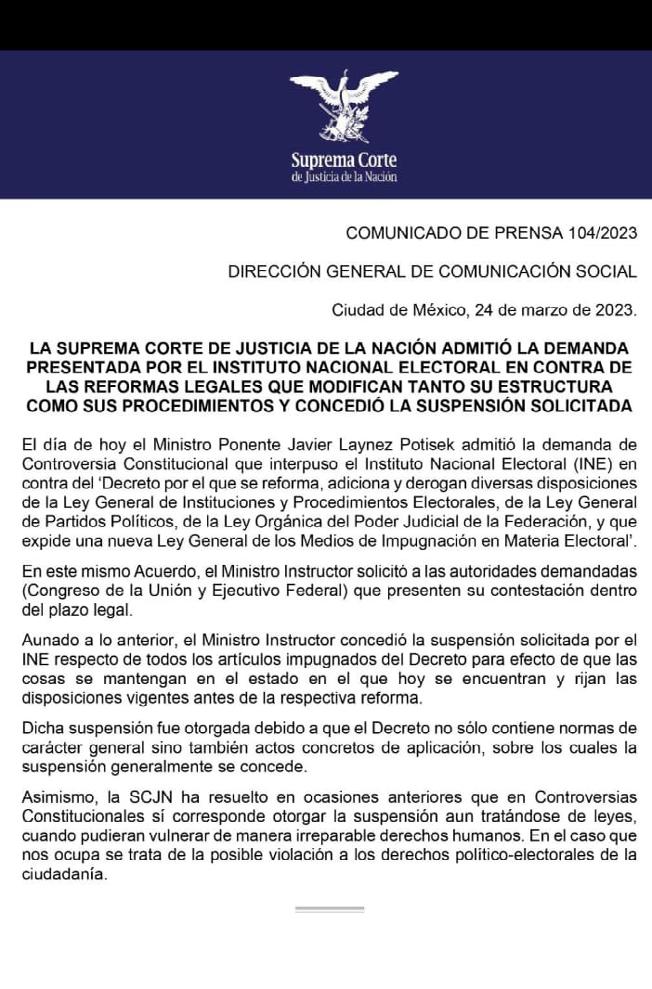 Suprema Corte
de Justicia de la Nación

COMUNICADO DE PRENSA 104/2023

DIRECCIÓN GENERAL DE COMUNICACIÓN SOCIAL

Ciudad de México, 24 de marzo de 2023.

LA SUPREMA CORTE DE JUSTICIA DE LA NACIÓN ADMITIÓ LA DEMANDA PRESENTADA POR EL INSTITUTO NACIONAL ELECTORAL EN CONTRA DE LAS REFORMAS LEGALES QUE MODIFICAN TANTO SU ESTRUCTURA COMO SUS PROCEDIMIENTOS Y CONCEDIÓ LA SUSPENSIÓN SOLICITADA

El día de hoy el Ministro Ponente Javier Laynez Potisek admitió la demanda de Controversia Constitucional que interpuso el Instituto Nacional Electoral (INE) en contra del 'Decreto por el que se reforma, adiciona y derogan diversas disposiciones de la Ley General de Instituciones y Procedimientos Electorales, de la Ley General de Partidos Políticos, de la Ley Orgánica del Poder Judicial de la Federación, y que expide una nueva Ley General de los Medios de Impugnación en Materia Electoral'.

En este mismo Acuerdo, el Ministro Instructor solicitó a las autoridades demandadas (Congreso de la Unión y Ejecutivo Federal) que presenten su contestación dentro del plazo legal.

Aunado a lo anterior, el Ministro Instructor concedió la suspensión solicitada por el INE respecto de todos los artículos impugnados del Decreto para efecto de que las cosas se mantengan en el estado en el que hoy se encuentran y rijan las disposiciones vigentes antes de la respectiva reforma.

Dicha suspensión fue otorgada debido a que el Decreto no sólo contiene normas de carácter general sino también actos concretos de aplicación, sobre los cuales la suspensión generalmente se concede.

Asimismo, la SCJN ha resuelto en ocasiones anteriores que en Controversias Constitucionales sí corresponde otorgar la suspensión aun tratándose de leyes, cuando pudieran vulnerar de manera irreparable derechos humanos. En el caso que nos ocupa se trata de la posible violación a los derechos político-electorales de la ciudadanía.